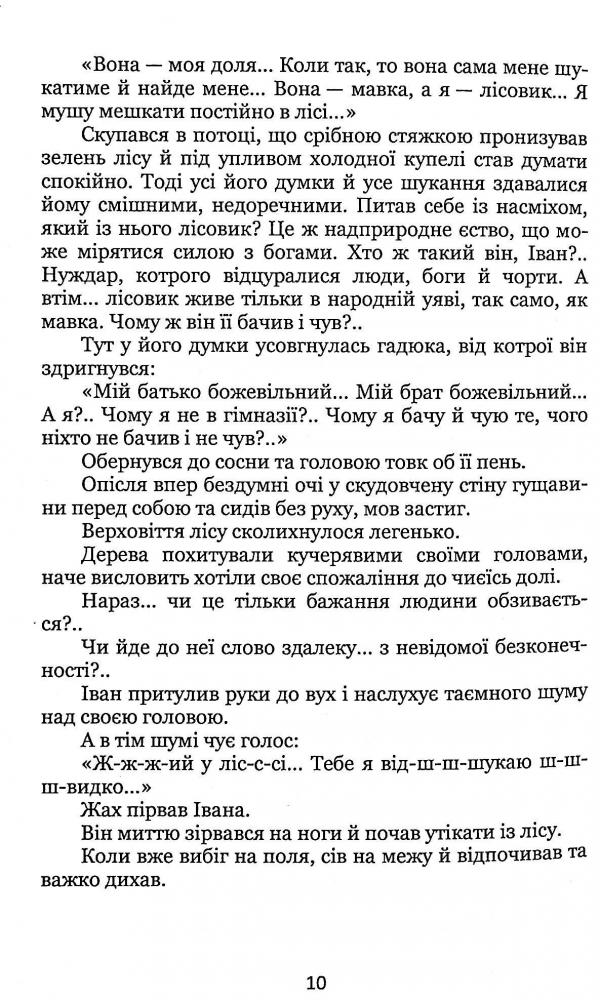 «Вона — моя доля... Коли так, то вона сама мене шукатиме й найде мене... Вона — мавка, а я — лісовик... Я мушу мешкати постійно в лісі...»

Скупався в потоці, що срібною стяжкою пронизував зелень лісу й під упливом холодної купелі став думати спокійно. Тоді усі його думки й усе шукання здавалися йому смішними, недоречними. Питав себе із насміхом, який із нього лісовик? Це ж надприродне єство, що може мірятися силою з богами. Хто ж такий він, Іван?.. Нуждар, котрого відцуралися люди, боги й чорти. А втім... лісовик живе тільки в народній уяві, так само, як мавка. Чому ж він її бачив і чув?..

Тут у його думки усовгнулась гадюка, від котрої він здригнувся:

«Мій батько божевільний... Мій брат божевільний... А я?.. Чому я не в гімназії?.. Чому я бачу й чую те, чого ніхто не бачив і не чув?..»

Обернувся до сосни та головою товк об її пень.

Опісля впер бездумні очі у скудовчену стіну гущавини перед собою та сидів без руху, мов застиг.

Верховіття лісу сколихнулося легенько.

Дерева похитували кучерявими своїми головами, наче висловить хотіли своє спожаління до чиєїсь долі.

Нараз... чи це тільки бажання людини обзивається?..

Чи йде до неї слово здалеку... з невідомої безконечності?..

Іван притулив руки до вух і наслухує таємного шуму над своєю головою.

А в тім шумі чує голос:

«Ж-ж-ж-ий у ліс-с-сі... Тебе я від-ш-ш-шукаю ш-ш-ш-видко...»

Жах пірвав Івана.

Він миттю зірвався на ноги й почав утікати із лісу.

Коли вже вибіг на поля, сів на межу й відпочивав та важко дихав.

10